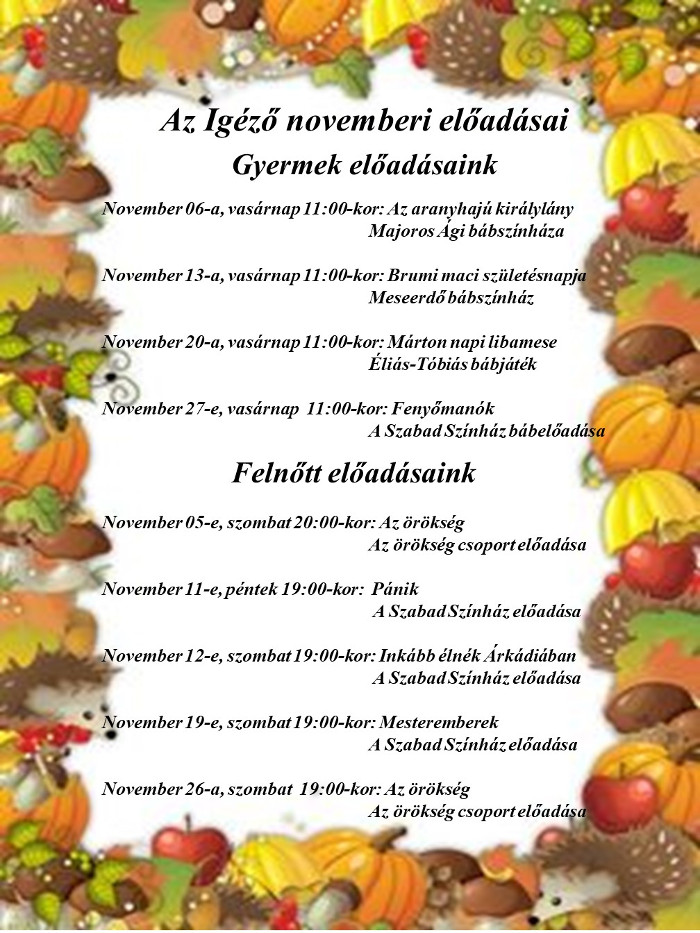 Az Igéző novemberi előadásai

Gyermek előadásaink

November 06-a, vasárnap 11:00-kor: Az aranyhajú királylány
Majoros Ági bábszínháza

November 13-a, vasárnap 11:00-kor: Brumi maci születésnapja
Meseerdő bábszínház

November 20-a, vasárnap 11:00-kor: Márton napi libamese
Éliás-Tóbiás bábjáték

November 27-e, vasárnap 11:00-kor: Fenyőmanók
A Szabad Színház bábelőadása

Felnőtt előadásaink

November 05-e, szombat 20:00-kor: Az örökség
Az örökség csoport előadása

November 11-e, péntek 19:00-kor: Pánik
A Szabad Színház előadása

November 12-e, szombat 19:00-kor: Inkább élnék Árkádiában
A Szabad Színház előadása

November 19-e, szombat 19:00-kor: Mesteremberek
A Szabad Színház előadása

November 26-a, szombat 19:00-kor: Az örökség
Az örökség csoport előadása